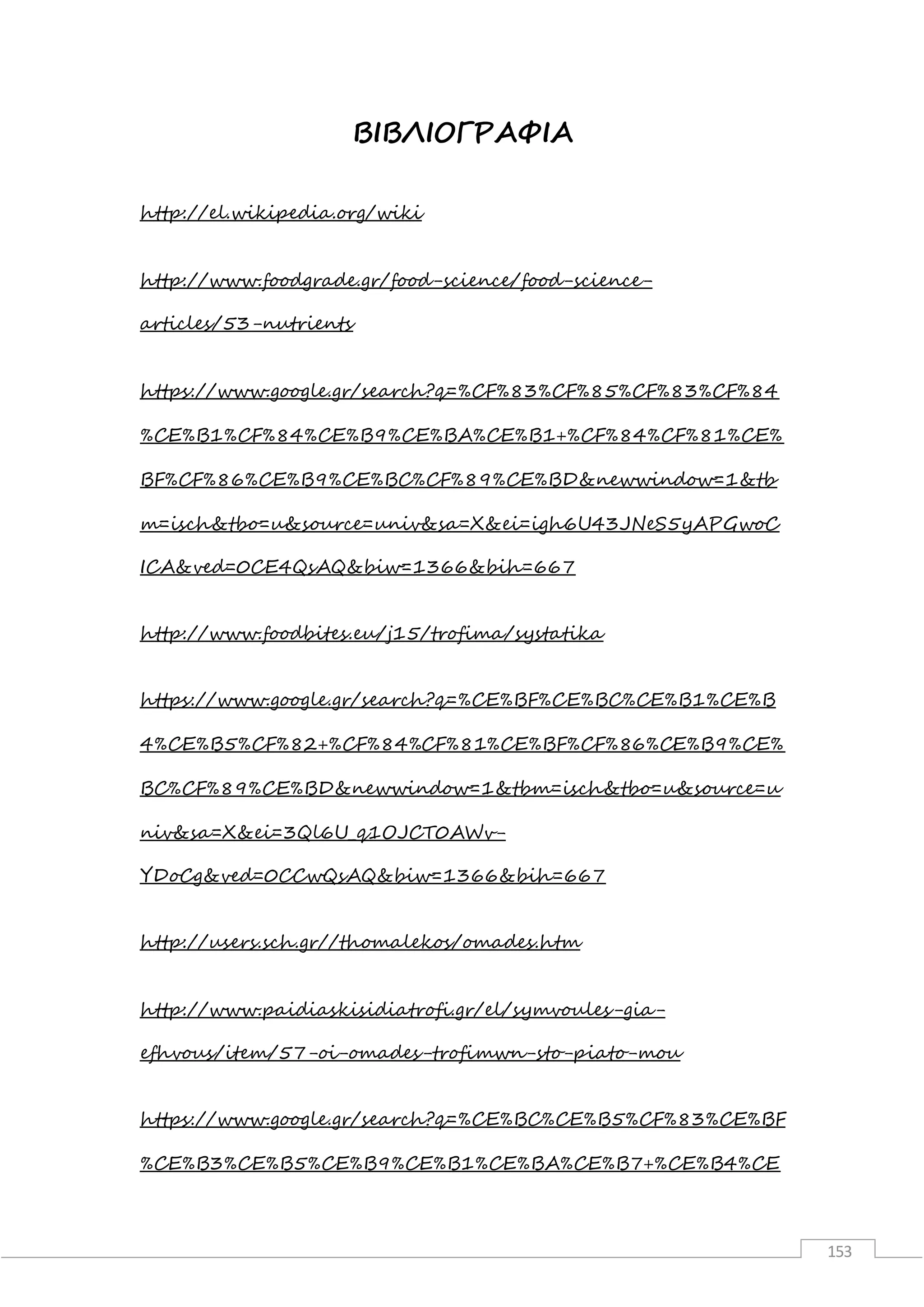 ΒΙΒΛΙΟΓΡΑΦΙΑ

http://el.wikipedia.org/wiki

http://www.foodgrade.gr/food-science/food-science-articles/53-nutrients

https://www.google.gr/search?q=%CF%83%CF%85%CF%83%CF%84%CE%B1%CF%84%CE%B9%CE%BA%CE%B1+%CF%84%CF%81%CE%BF%CF%86%CE%B9%CE%BC%CF%89%CE%BD&newwindow=1&tbm=isch&tbo=u&source=univ&sa=X&ei=igh6U43JNeS5yAPGwoCICA&ved=0CE4QsAQ&biw=1366&bih=667

http://www.foodbites.eu/j15/trofima/systatika

https://www.google.gr/search?q=%CE%BF%CE%BC%CE%B1%CE%B4%CE%B5%CF%82+%CF%84%CF%81%CE%BF%CF%86%CE%B9%CE%BC%CF%89%CE%BD&newwindow=1&tbm=isch&tbo=u&source=univ&sa=X&ei=3Ql6U_q1OJCTOAWv-YDoCg&ved=0CCwQsAQ&biw=1366&bih=667

http://users.sch.gr//thomalekos/omades.htm

http://www.paidiaskisidiatrofi.gr/el/symvoules-gia-efhvous/item/57-oi-omades-trofimwn-sto-piato-mou

https://www.google.gr/search?q=%CE%BC%CE%B5%CF%83%CE%BF%CE%B3%CE%B5%CE%B9%CE%B1%CE%BA%CE%B7+%CE%B4%CE

153